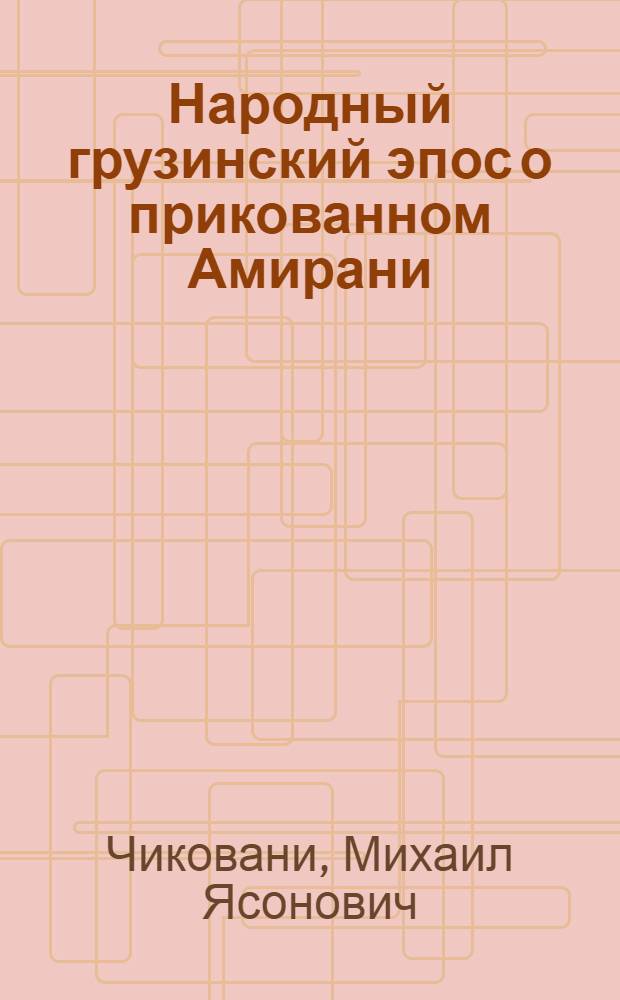 Народный грузинский эпос о прикованном Амирани

Чиковани, Михаил Ясонович